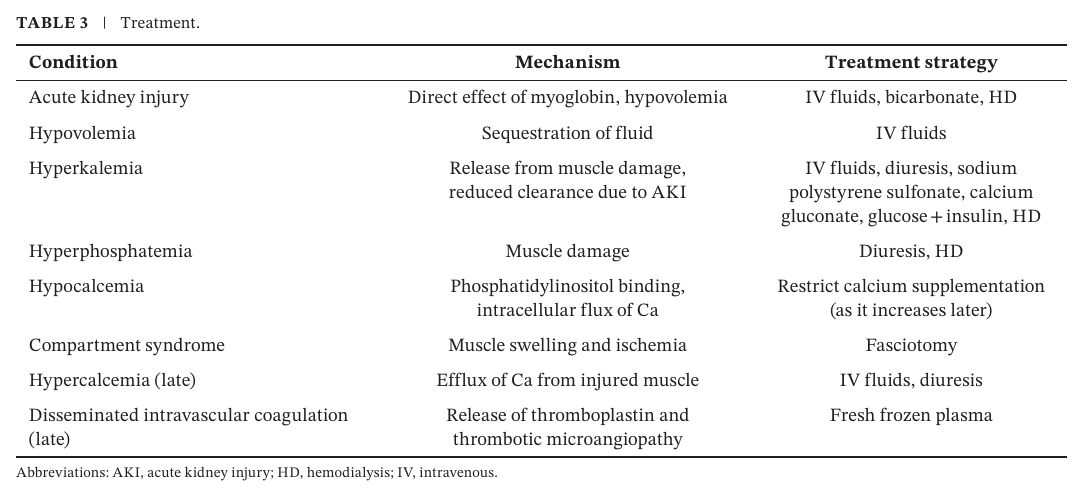 TABLE 3 | Treatment.

| Condition | Mechanism | Treatment strategy |
|---|---|---|
| Acute kidney injury | Direct effect of myoglobin, hypovolemia | IV fluids, bicarbonate, HD |
| Hypovolemia | Sequestration of fluid | IV fluids |
| Hyperkalemia | Release from muscle damage, reduced clearance due to AKI | IV fluids, diuresis, sodium polystyrene sulfonate, calcium gluconate, glucose + insulin, HD |
| Hyperphosphatemia | Muscle damage | Diuresis, HD |
| Hypocalcemia | Phosphatidylinositol binding, intracellular flux of Ca | Restrict calcium supplementation (as it increases later) |
| Compartment syndrome | Muscle swelling and ischemia | Fasciotomy |
| Hypercalcemia (late) | Efflux of Ca from injured muscle | IV fluids, diuresis |
| Disseminated intravascular coagulation (late) | Release of thromboplastin and thrombotic microangiopathy | Fresh frozen plasma |

Abbreviations: AKI, acute kidney injury; HD, hemodialysis; IV, intravenous.